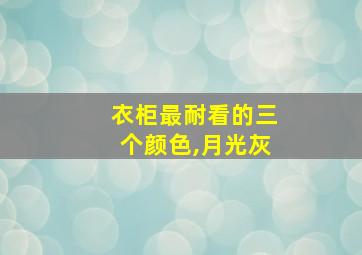 衣柜最耐看的三个颜色,月光灰